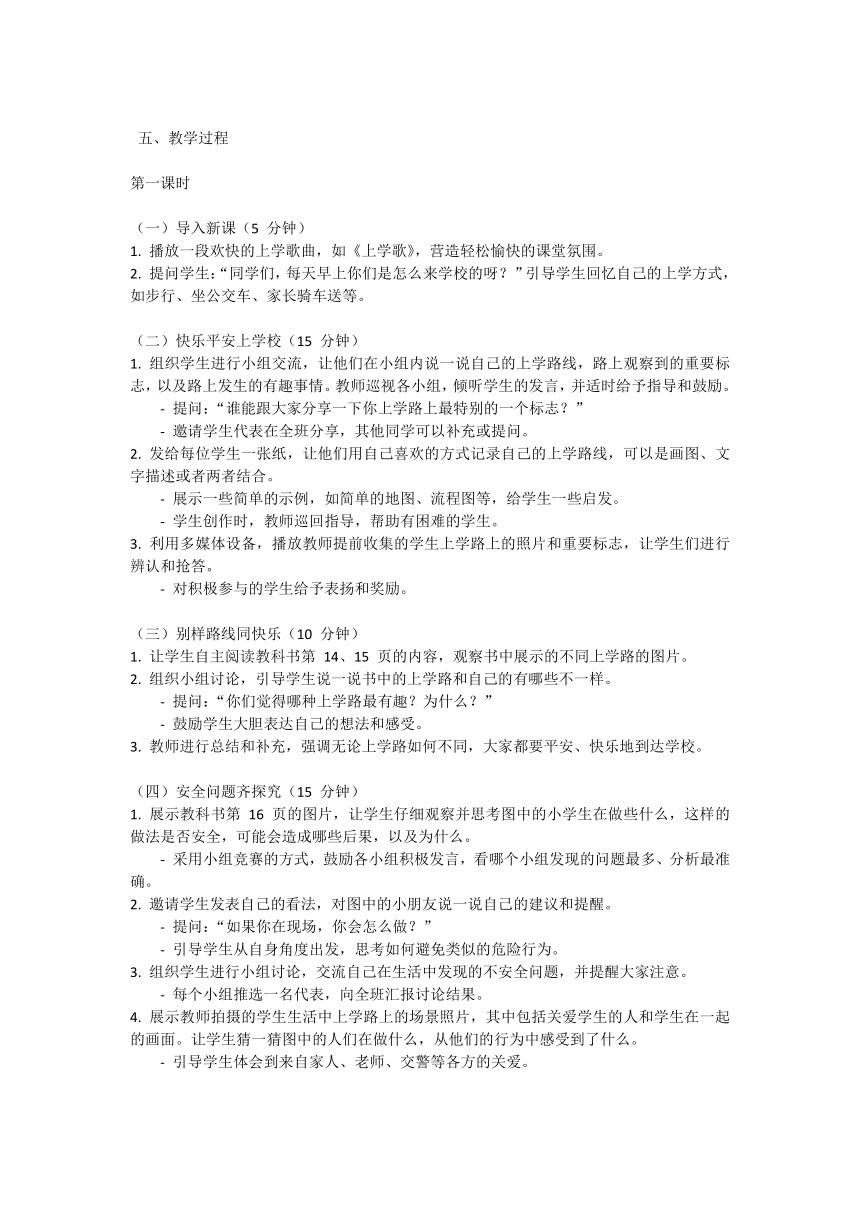 五、教学过程

第一课时

（一）导入新课（5 分钟）
1. 播放一段欢快的上学歌曲，如《上学歌》，营造轻松愉快的课堂氛围。
2. 提问学生：“同学们，每天早上你们是怎么来学校的呀？”引导学生回忆自己的上学方式，如步行、坐公交车、家长骑车送等。

（二）快乐平安上学校（15 分钟）
1. 组织学生进行小组交流，让他们在小组内说一说自己的上学路线，路上观察到的重要标志，以及路上发生的有趣事情。教师巡视各小组，倾听学生的发言，并适时给予指导和鼓励。
- 提问：“谁能跟大家分享一下你上学路上最特别的一个标志？”
- 邀请学生代表在全班分享，其他同学可以补充或提问。
2. 发给每位学生一张纸，让他们用自己喜欢的方式记录自己的上学路线，可以是画图、文字描述或者两者结合。
- 展示一些简单的示例，如简单的地图、流程图等，给学生一些启发。
- 学生创作时，教师巡回指导，帮助有困难的学生。
3. 利用多媒体设备，播放教师提前收集的学生上学路上的照片和重要标志，让学生们进行辨认和抢答。
- 对积极参与的学生给予表扬和奖励。

（三）别样路线同快乐（10 分钟）
1. 让学生自主阅读教科书第 14、15 页的内容，观察书中展示的不同上学路的图片。
2. 组织小组讨论，引导学生说一说书中的上学路和自己的有哪些不一样。
- 提问：“你们觉得哪种上学路最有趣？为什么？”
- 鼓励学生大胆表达自己的想法和感受。
3. 教师进行总结和补充，强调无论上学路如何不同，大家都要平安、快乐地到达学校。

（四）安全问题齐探究（15 分钟）
1. 展示教科书第 16 页的图片，让学生仔细观察并思考图中的小学生在做些什么，这样的做法是否安全，可能会造成哪些后果，以及为什么。
- 采用小组竞赛的方式，鼓励各小组积极发言，看哪个小组发现的问题最多、分析最准确。
2. 邀请学生发表自己的看法，对图中的小朋友说一说自己的建议和提醒。
- 提问：“如果你在现场，你会怎么做？”
- 引导学生从自身角度出发，思考如何避免类似的危险行为。
3. 组织学生进行小组讨论，交流自己在生活中发现的不安全问题，并提醒大家注意。
- 每个小组推选一名代表，向全班汇报讨论结果。
4. 展示教师拍摄的学生生活中上学路上的场景照片，其中包括关爱学生的人和学生在一起的画面。让学生猜一猜图中的人们在做什么，从他们的行为中感受到了什么。
- 引导学生体会到来自家人、老师、交警等各方的关爱。